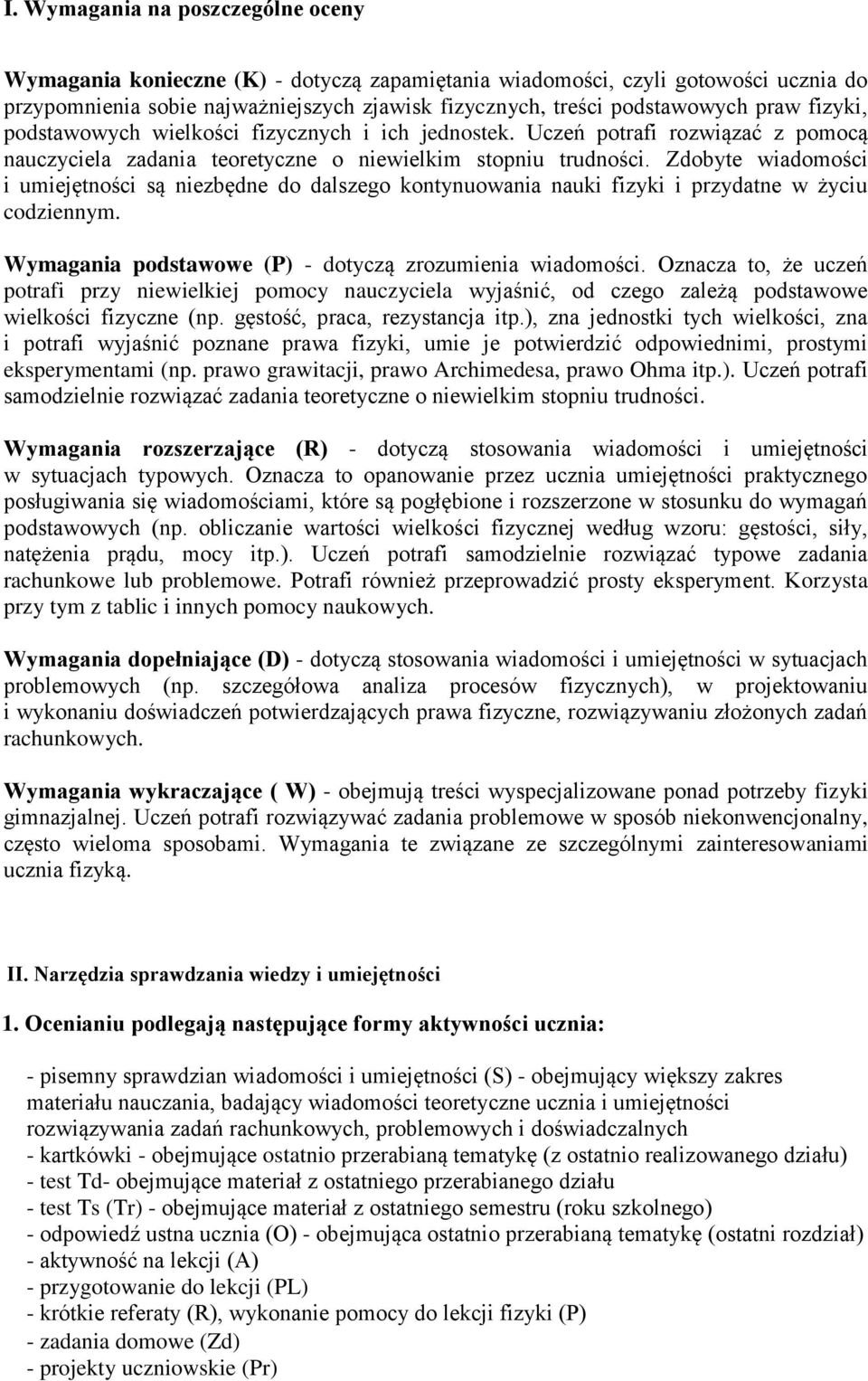 I. Wymagania na poszczególne oceny

Wymagania konieczne (K) - dotyczą zapamiętania wiadomości, czyli gotowości ucznia do przypomnienia sobie najważniejszych zjawisk fizycznych, treści podstawowych praw fizyki, podstawowych wielkości fizycznych i ich jednostek. Uczeń potrafi rozwiązać z pomocą nauczyciela zadania teoretyczne o niewielkim stopniu trudności. Zdobyte wiadomości i umiejętności są niezbędne do dalszego kontynuowania nauki fizyki i przydatne w życiu codziennym.

Wymagania podstawowe (P) - dotyczą zrozumienia wiadomości. Oznacza to, że uczeń potrafi przy niewielkiej pomocy nauczyciela wyjaśnić, od czego zależą podstawowe wielkości fizyczne (np. gęstość, praca, rezystancja itp.), zna jednostki tych wielkości, zna i potrafi wyjaśnić poznane prawa fizyki, umie je potwierdzić odpowiednimi, prostymi eksperymentami (np. prawo grawitacji, prawo Archimedesa, prawo Ohma itp.). Uczeń potrafi samodzielnie rozwiązać zadania teoretyczne o niewielkim stopniu trudności.

Wymagania rozszerzające (R) - dotyczą stosowania wiadomości i umiejętności w sytuacjach typowych. Oznacza to opanowanie przez ucznia umiejętności praktycznego posługiwania się wiadomościami, które są pogłębione i rozszerzone w stosunku do wymagań podstawowych (np. obliczanie wartości wielkości fizycznej według wzoru: gęstości, siły, natężenia prądu, mocy itp.). Uczeń potrafi samodzielnie rozwiązać typowe zadania rachunkowe lub problemowe. Potrafi również przeprowadzić prosty eksperyment. Korzysta przy tym z tablic i innych pomocy naukowych.

Wymagania dopełniające (D) - dotyczą stosowania wiadomości i umiejętności w sytuacjach problemowych (np. szczegółowa analiza procesów fizycznych), w projektowaniu i wykonaniu doświadczeń potwierdzających prawa fizyczne, rozwiązywaniu złożonych zadań rachunkowych.

Wymagania wykraczające ( W) - obejmują treści wyspecjalizowane ponad potrzeby fizyki gimnazjalnej. Uczeń potrafi rozwiązywać zadania problemowe w sposób niekonwencjonalny, często wieloma sposobami. Wymagania te związane ze szczególnymi zainteresowaniami ucznia fizyką.

II. Narzędzia sprawdzania wiedzy i umiejętności

1. Ocenianiu podlegają następujące formy aktywności ucznia:

- pisemny sprawdzian wiadomości i umiejętności (S) - obejmujący większy zakres materiału nauczania, badający wiadomości teoretyczne ucznia i umiejętności rozwiązywania zadań rachunkowych, problemowych i doświadczalnych
- kartkówki - obejmujące ostatnio przerabianą tematykę (z ostatnio realizowanego działu)
- test Td- obejmujące materiał z ostatniego przerabianego działu
- test Ts (Tr) - obejmujące materiał z ostatniego semestru (roku szkolnego)
- odpowiedź ustna ucznia (O) - obejmująca ostatnio przerabianą tematykę (ostatni rozdział)
- aktywność na lekcji (A)
- przygotowanie do lekcji (PL)
- krótkie referaty (R), wykonanie pomocy do lekcji fizyki (P)
- zadania domowe (Zd)
- projekty uczniowskie (Pr)